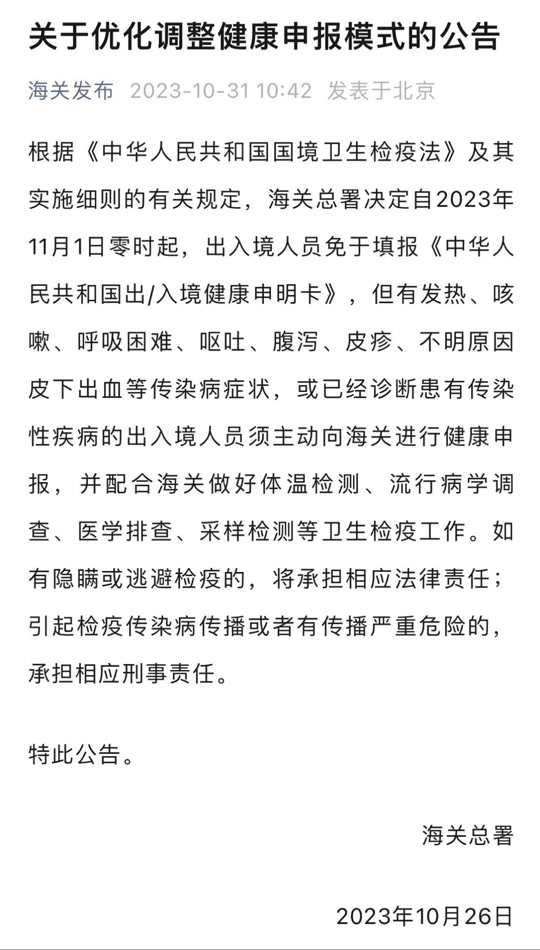 关于优化调整健康申报模式的公告

海关发布 2023-10-31 10:42 发表于北京

根据《中华人民共和国国境卫生检疫法》及其实施细则的有关规定，海关总署决定自2023年11月1日零时起，出入境人员免于填报《中华人民共和国出/入境健康申明卡》，但有发热、咳嗽、呼吸困难、呕吐、腹泻、皮疹、不明原因皮下出血等传染病症状，或已经诊断患有传染性疾病的出入境人员须主动向海关进行健康申报，并配合海关做好体温检测、流行病学调查、医学排查、采样检测等卫生检疫工作。如有隐瞒或逃避检疫的，将承担相应法律责任；引起检疫传染病传播或者有传播严重危险的，承担相应刑事责任。

特此公告。

海关总署

2023年10月26日